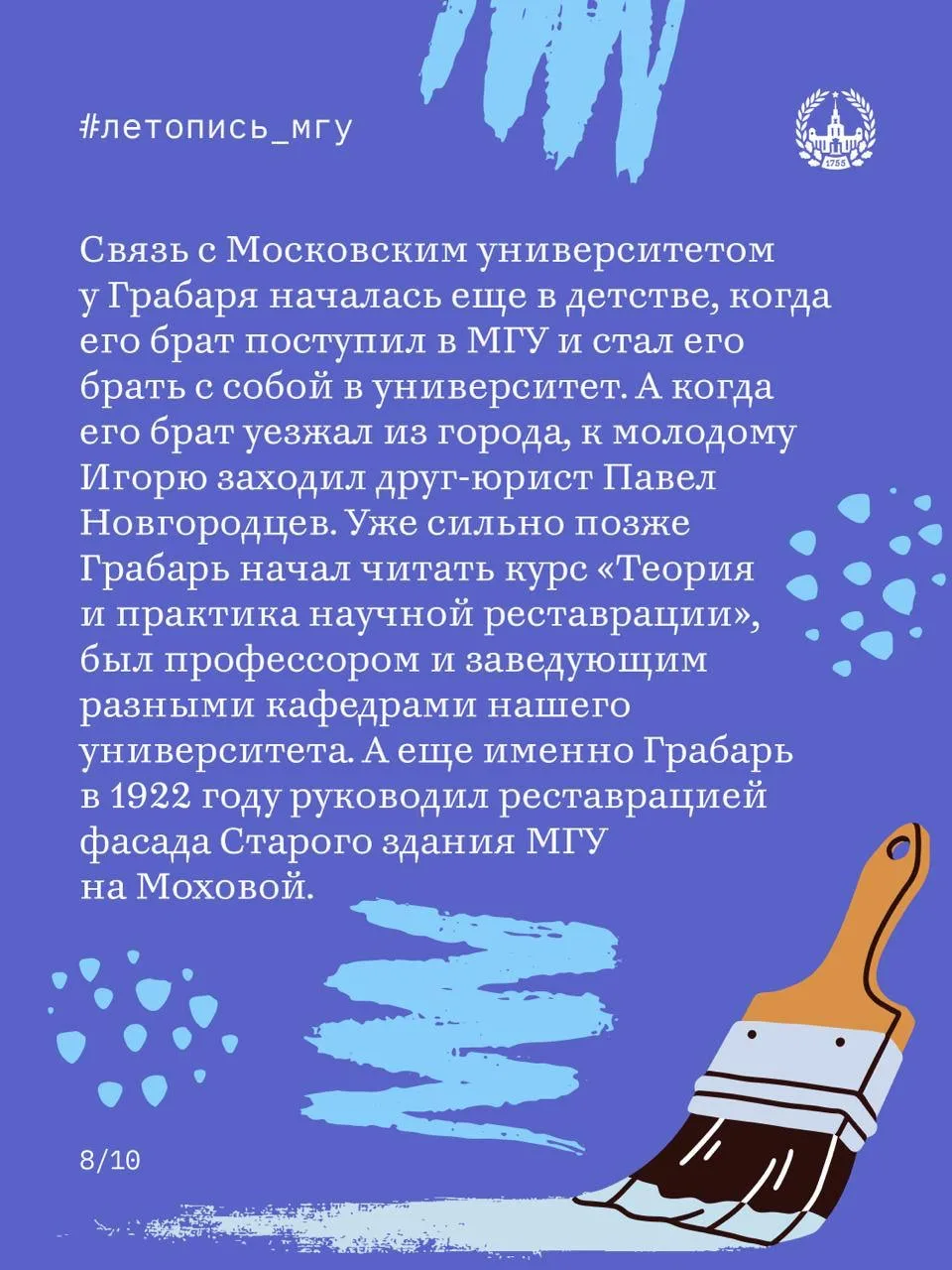 #летопись_мгу

1755

Связь с Московским университетом у Грабаря началась еще в детстве, когда его брат поступил в МГУ и стал его брать с собой в университет. А когда его брат уезжал из города, к молодому Игорю заходил друг-юрист Павел Новгородцев. Уже сильно позже Грабарь начал читать курс «Теория и практика научной реставрации», был профессором и заведующим разными кафедрами нашего университета. А еще именно Грабарь в 1922 году руководил реставрацией фасада Старого здания МГУ на Моховой.

8/10